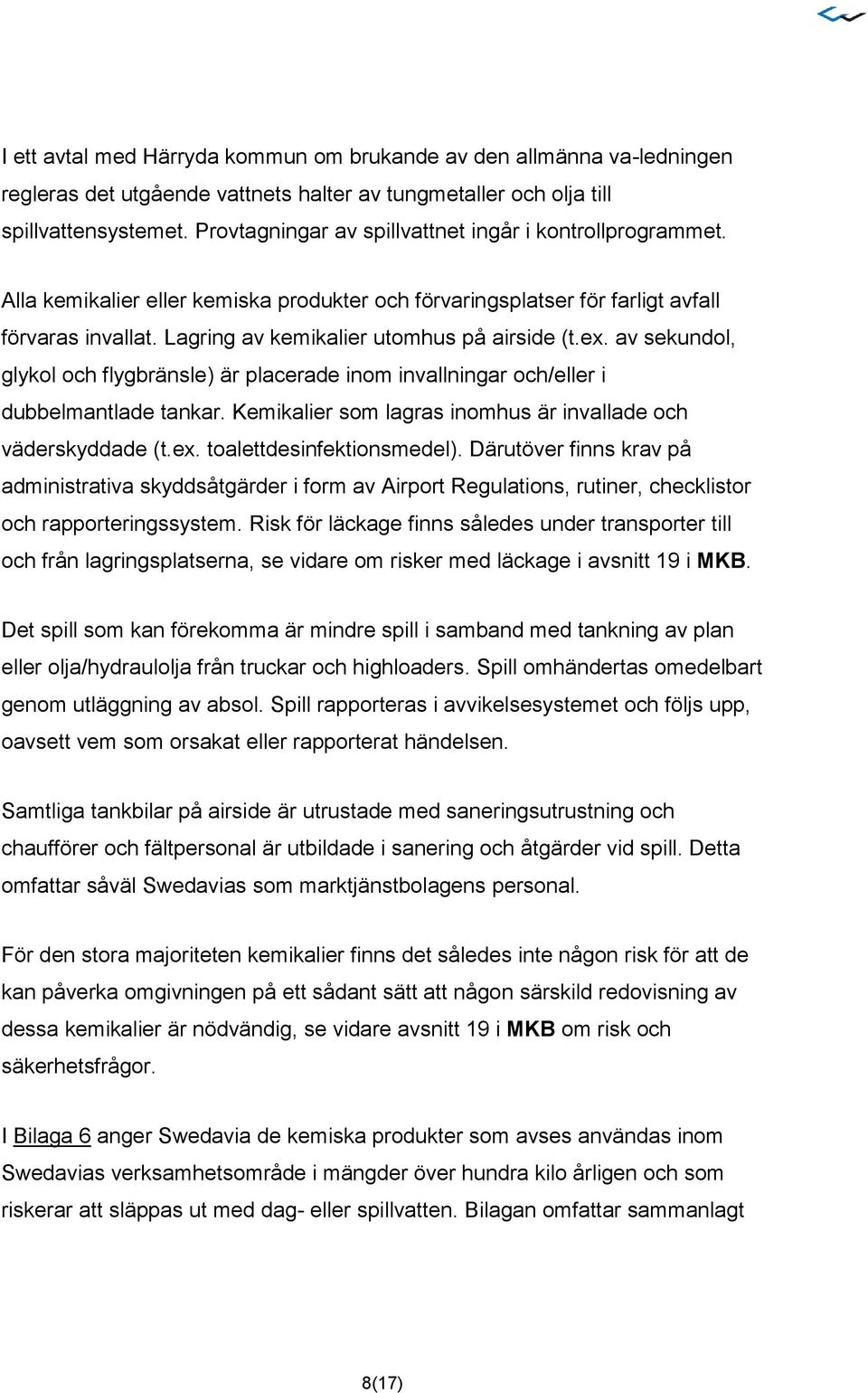 I ett avtal med Härryda kommun om brukande av den allmänna va-ledningen regleras det utgående vattnets halter av tungmetaller och olja till spillvattensystemet. Provtagningar av spillvattnet ingår i kontrollprogrammet.

Alla kemikalier eller kemiska produkter och förvaringsplatser för farligt avfall förvaras invallat. Lagring av kemikalier utomhus på airside (t.ex. av sekundol, glykol och flygbränsle) är placerade inom invallningar och/eller i dubbelmantlade tankar. Kemikalier som lagras inomhus är invallade och väderskyddade (t.ex. toalettdesinfektionsmedel). Därutöver finns krav på administrativa skyddsåtgärder i form av Airport Regulations, rutiner, checklistor och rapporteringssystem. Risk för läckage finns således under transporter till och från lagringsplatserna, se vidare om risker med läckage i avsnitt 19 i MKB.

Det spill som kan förekomma är mindre spill i samband med tankning av plan eller olja/hydraulolja från truckar och highloaders. Spill omhändertas omedelbart genom utläggning av absol. Spill rapporteras i avvikelsesystemet och följs upp, oavsett vem som orsakat eller rapporterat händelsen.

Samtliga tankbilar på airside är utrustade med saneringsutrustning och chaufförer och fältpersonal är utbildade i sanering och åtgärder vid spill. Detta omfattar såväl Swedavias som marktjänstbolagens personal.

För den stora majoriteten kemikalier finns det således inte någon risk för att de kan påverka omgivningen på ett sådant sätt att någon särskild redovisning av dessa kemikalier är nödvändig, se vidare avsnitt 19 i MKB om risk och säkerhetsfrågor.

I Bilaga 6 anger Swedavia de kemiska produkter som avses användas inom Swedavias verksamhetsområde i mängder över hundra kilo årligen och som riskerar att släppas ut med dag- eller spillvatten. Bilagan omfattar sammanlagt

8(17)